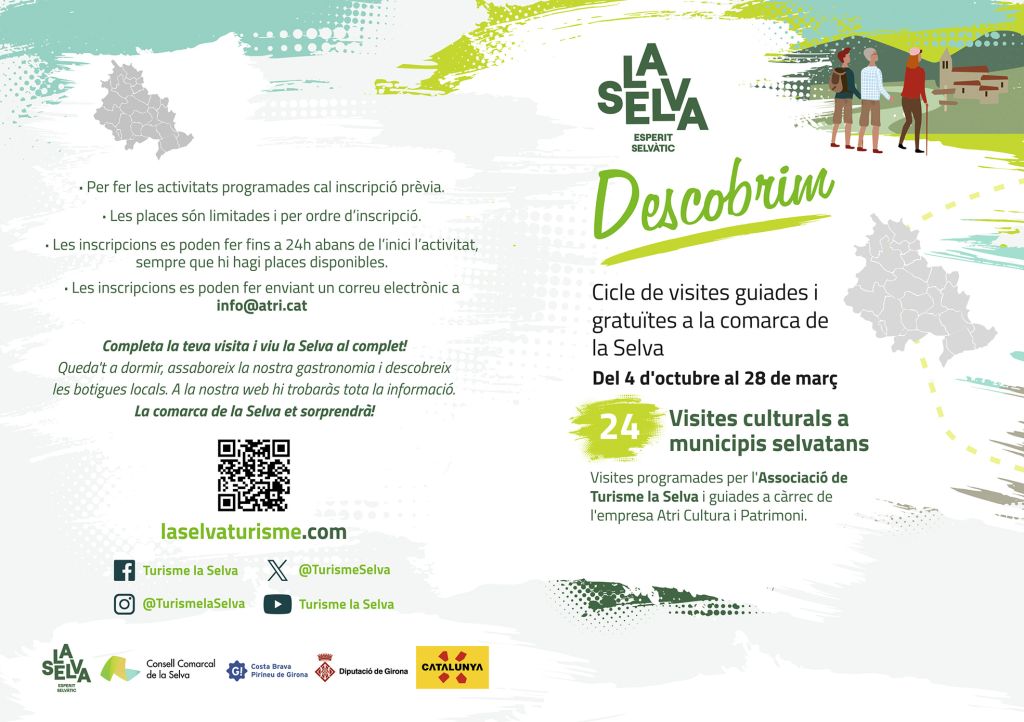 • Per fer les activitats programades cal inscripció prèvia.

• Les places són limitades i per ordre d'inscripció.

• Les inscripcions es poden fer fins a 24h abans de l'inici l'activitat, sempre que hi hagi places disponibles.

• Les inscripcions es poden fer enviant un correu electrònic a info@atri.cat

Completa la teva visita i viu la Selva al complet!
Queda't a dormir, assaboreix la nostra gastronomia i descobreix les botigues locals. A la nostra web hi trobaràs tota la informació.
La comarca de la Selva et sorprendrà!

laselvaturisme.com

Turisme la Selva
@TurismeSelva
@TurismelaSelva
Turisme la Selva

LA SELVA ESPERIT SELVÀTIC
Consell Comarcal de la Selva
Costa Brava Pirineu de Girona
Diputació de Girona
CATALUNYA

LA SELVA
ESPERIT SELVÀTIC

Descobrim

Cicle de visites guiades i gratuïtes a la comarca de la Selva

Del 4 d'octubre al 28 de març

24 Visites culturals a municipis selvatans

Visites programades per l'Associació de Turisme la Selva i guiades a càrrec de l'empresa Atri Cultura i Patrimoni.